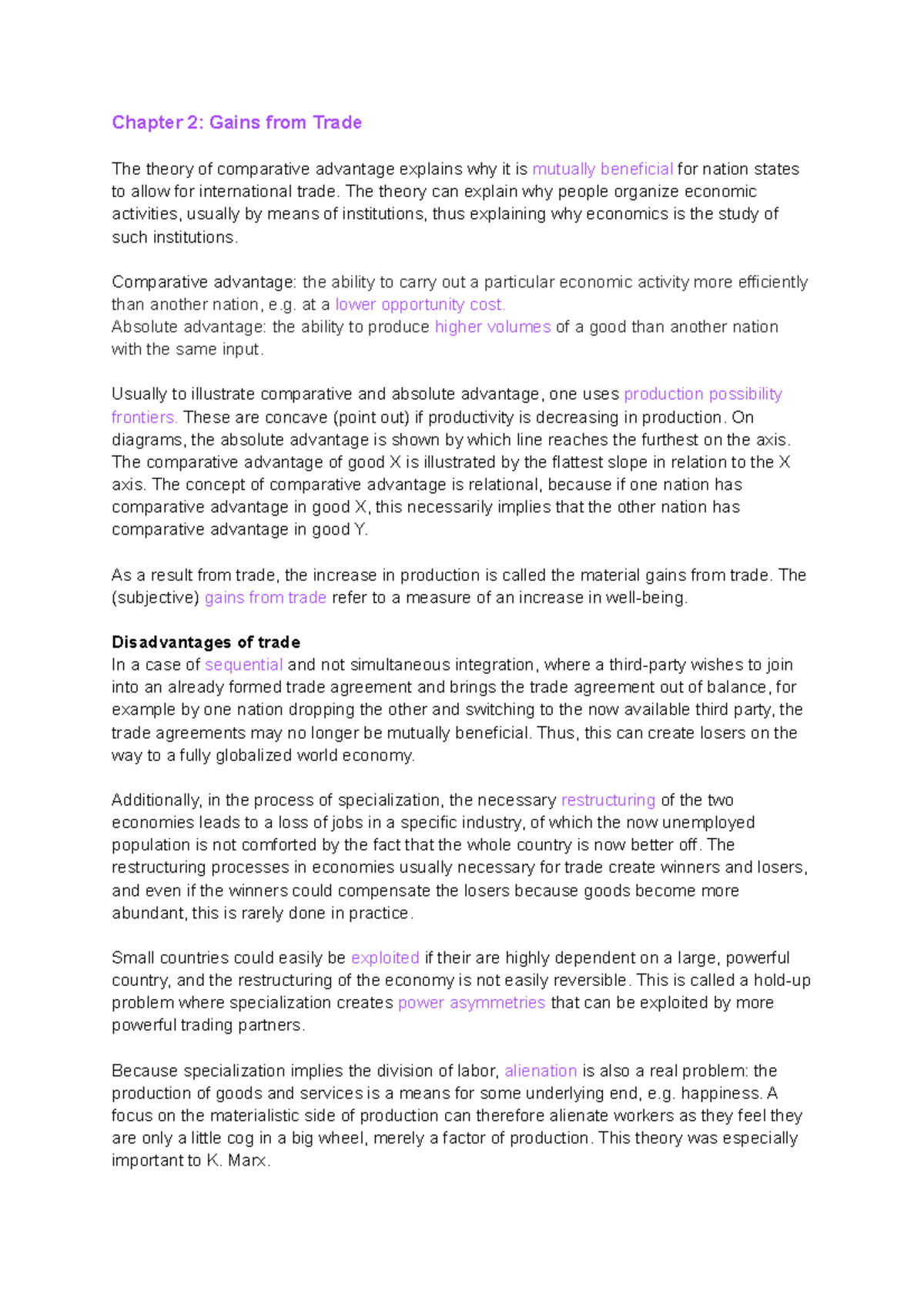 Chapter 2: Gains from Trade

The theory of comparative advantage explains why it is mutually beneficial for nation states to allow for international trade. The theory can explain why people organize economic activities, usually by means of institutions, thus explaining why economics is the study of such institutions.

Comparative advantage: the ability to carry out a particular economic activity more efficiently than another nation, e.g. at a lower opportunity cost.
Absolute advantage: the ability to produce higher volumes of a good than another nation with the same input.

Usually to illustrate comparative and absolute advantage, one uses production possibility frontiers. These are concave (point out) if productivity is decreasing in production. On diagrams, the absolute advantage is shown by which line reaches the furthest on the axis. The comparative advantage of good X is illustrated by the flattest slope in relation to the X axis. The concept of comparative advantage is relational, because if one nation has comparative advantage in good X, this necessarily implies that the other nation has comparative advantage in good Y.

As a result from trade, the increase in production is called the material gains from trade. The (subjective) gains from trade refer to a measure of an increase in well-being.

Disadvantages of trade
In a case of sequential and not simultaneous integration, where a third-party wishes to join into an already formed trade agreement and brings the trade agreement out of balance, for example by one nation dropping the other and switching to the now available third party, the trade agreements may no longer be mutually beneficial. Thus, this can create losers on the way to a fully globalized world economy.

Additionally, in the process of specialization, the necessary restructuring of the two economies leads to a loss of jobs in a specific industry, of which the now unemployed population is not comforted by the fact that the whole country is now better off. The restructuring processes in economies usually necessary for trade create winners and losers, and even if the winners could compensate the losers because goods become more abundant, this is rarely done in practice.

Small countries could easily be exploited if their are highly dependent on a large, powerful country, and the restructuring of the economy is not easily reversible. This is called a hold-up problem where specialization creates power asymmetries that can be exploited by more powerful trading partners.

Because specialization implies the division of labor, alienation is also a real problem: the production of goods and services is a means for some underlying end, e.g. happiness. A focus on the materialistic side of production can therefore alienate workers as they feel they are only a little cog in a big wheel, merely a factor of production. This theory was especially important to K. Marx.